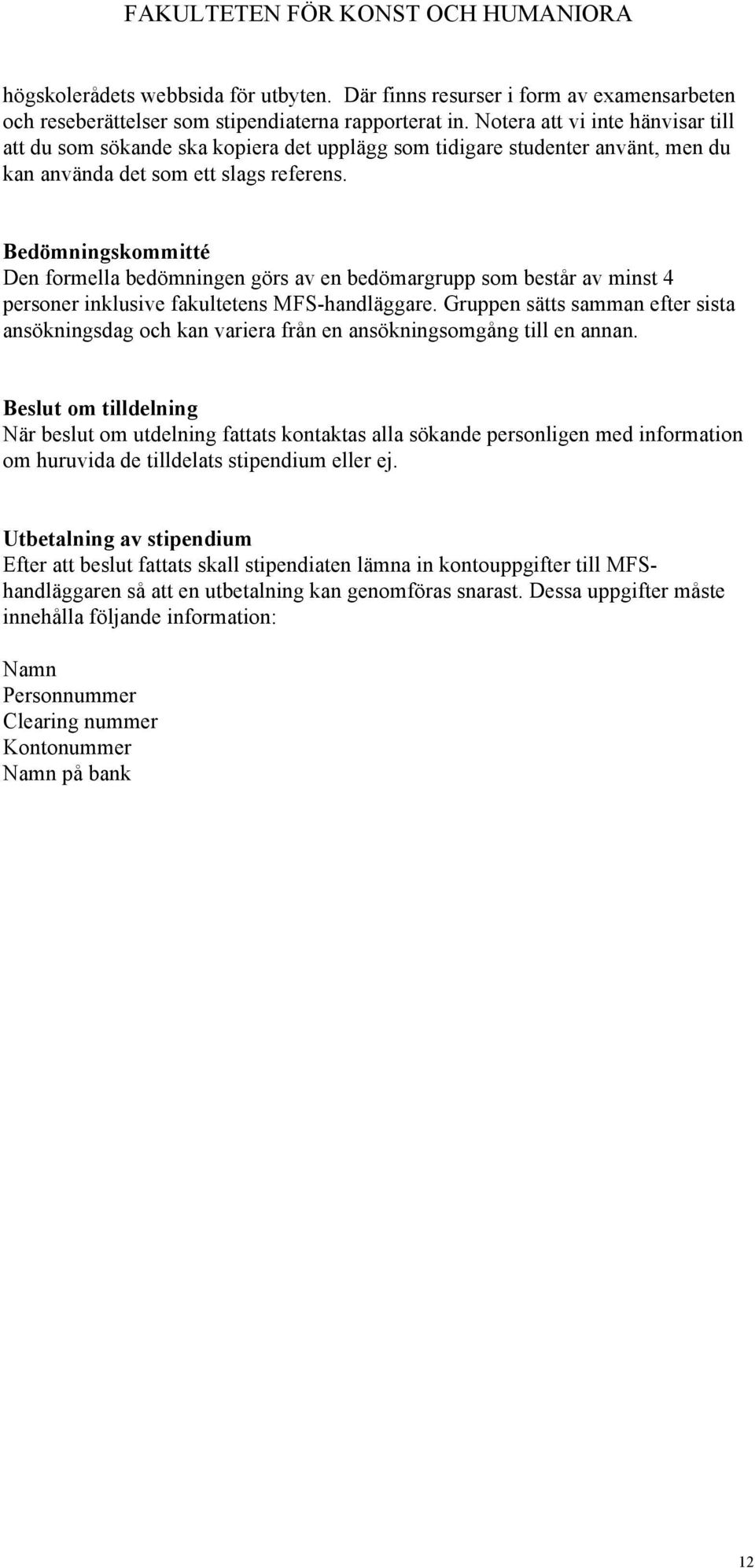 FAKULTETEN FÖR KONST OCH HUMANIORA

högskolerådets webbsida för utbyten. Där finns resurser i form av examensarbeten och reseberättelser som stipendiaterna rapporterat in. Notera att vi inte hänvisar till att du som sökande ska kopiera det upplägg som tidigare studenter använt, men du kan använda det som ett slags referens.

Bedömningskommitté
Den formella bedömningen görs av en bedömargrupp som består av minst 4 personer inklusive fakultetens MFS-handläggare. Gruppen sätts samman efter sista ansökningsdag och kan variera från en ansökningsomgång till en annan.

Beslut om tilldelning
När beslut om utdelning fattats kontaktas alla sökande personligen med information om huruvida de tilldelats stipendium eller ej.

Utbetalning av stipendium
Efter att beslut fattats skall stipendiaten lämna in kontouppgifter till MFS-handläggaren så att en utbetalning kan genomföras snarast. Dessa uppgifter måste innehålla följande information:

Namn
Personnummer
Clearing nummer
Kontonummer
Namn på bank

12